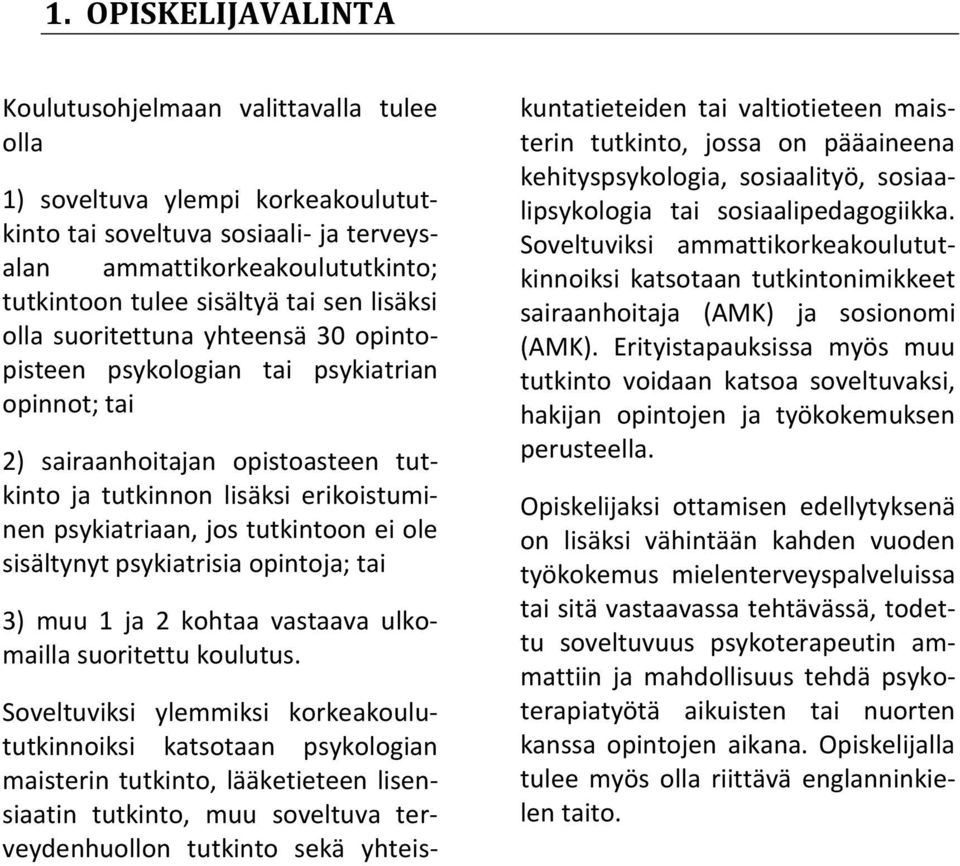 1. OPISKELIJAVALINTA

Koulutusohjelmaan valittavalla tulee olla

1) soveltuva ylempi korkeakoulututkinto tai soveltuva sosiaali- ja terveysalan ammattikorkeakoulututkinto; tutkintoon tulee sisältyä tai sen lisäksi olla suoritettuna yhteensä 30 opintopisteen psykologian tai psykiatrian opinnot; tai

2) sairaanhoitajan opistoasteen tutkinto ja tutkinnon lisäksi erikoistuminen psykiatriaan, jos tutkintoon ei ole sisältynyt psykiatrisia opintoja; tai

3) muu 1 ja 2 kohtaa vastaava ulkomailla suoritettu koulutus.

Soveltuviksi ylemmiksi korkeakoulututkinnoiksi katsotaan psykologian maisterin tutkinto, lääketieteen lisensiaatin tutkinto, muu soveltuva terveydenhuollon tutkinto sekä yhteiskuntatieteiden tai valtiotieteen maisterin tutkinto, jossa on pääaineena kehityspsykologia, sosiaalityö, sosiaalipsykologia tai sosiaalipedagogiikka. Soveltuviksi ammattikorkeakoulututkinnoiksi katsotaan tutkintonimikkeet sairaanhoitaja (AMK) ja sosionomi (AMK). Erityistapauksissa myös muu tutkinto voidaan katsoa soveltuvaksi, hakijan opintojen ja työkokemuksen perusteella.

Opiskelijaksi ottamisen edellytyksenä on lisäksi vähintään kahden vuoden työkokemus mielenterveyspalveluissa tai sitä vastaavassa tehtävässä, todettu soveltuvuus psykoterapeutin ammattiin ja mahdollisuus tehdä psykoterapiatyötä aikuisten tai nuorten kanssa opintojen aikana. Opiskelijalla tulee myös olla riittävä englanninkielen taito.